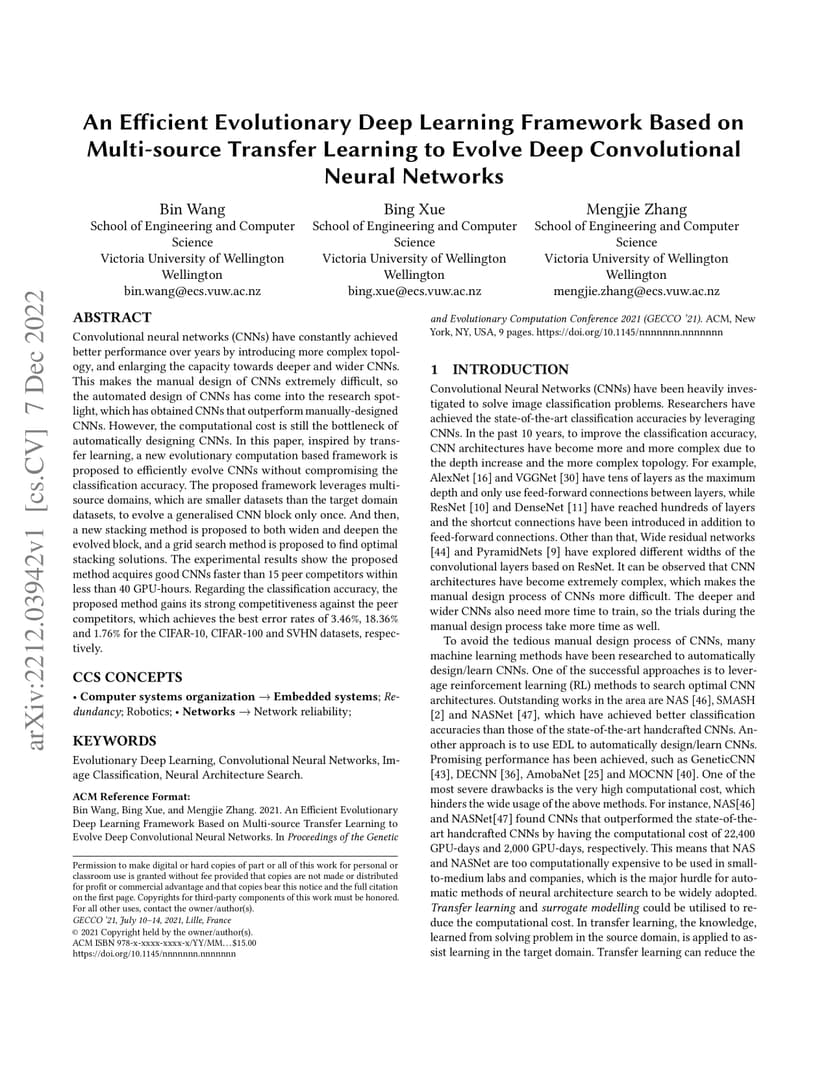 arXiv:2212.03942v1 [cs.CV] 7 Dec 2022

An Efficient Evolutionary Deep Learning Framework Based on Multi-source Transfer Learning to Evolve Deep Convolutional Neural Networks

Bin Wang
School of Engineering and Computer Science
Victoria University of Wellington
Wellington
bin.wang@ecs.vuw.ac.nz

Bing Xue
School of Engineering and Computer Science
Victoria University of Wellington
Wellington
bing.xue@ecs.vuw.ac.nz

Mengjie Zhang
School of Engineering and Computer Science
Victoria University of Wellington
Wellington
mengjie.zhang@ecs.vuw.ac.nz

ABSTRACT

Convolutional neural networks (CNNs) have constantly achieved better performance over years by introducing more complex topology, and enlarging the capacity towards deeper and wider CNNs. This makes the manual design of CNNs extremely difficult, so the automated design of CNNs has come into the research spotlight, which has obtained CNNs that outperform manually-designed CNNs. However, the computational cost is still the bottleneck of automatically designing CNNs. In this paper, inspired by transfer learning, a new evolutionary computation based framework is proposed to efficiently evolve CNNs without compromising the classification accuracy. The proposed framework leverages multi-source domains, which are smaller datasets than the target domain datasets, to evolve a generalised CNN block only once. And then, a new stacking method is proposed to both widen and deepen the evolved block, and a grid search method is proposed to find optimal stacking solutions. The experimental results show the proposed method acquires good CNNs faster than 15 peer competitors within less than 40 GPU-hours. Regarding the classification accuracy, the proposed method gains its strong competitiveness against the peer competitors, which achieves the best error rates of 3.46%, 18.36% and 1.76% for the CIFAR-10, CIFAR-100 and SVHN datasets, respectively.

CCS CONCEPTS

• Computer systems organization → Embedded systems; Redundancy; Robotics; • Networks → Network reliability;

KEYWORDS

Evolutionary Deep Learning, Convolutional Neural Networks, Image Classification, Neural Architecture Search.

ACM Reference Format:
Bin Wang, Bing Xue, and Mengjie Zhang. 2021. An Efficient Evolutionary Deep Learning Framework Based on Multi-source Transfer Learning to Evolve Deep Convolutional Neural Networks. In Proceedings of the Genetic and Evolutionary Computation Conference 2021 (GECCO '21). ACM, New York, NY, USA, 9 pages. https://doi.org/10.1145/nnnnnnn.nnnnnnn

Permission to make digital or hard copies of part or all of this work for personal or classroom use is granted without fee provided that copies are not made or distributed for profit or commercial advantage and that copies bear this notice and the full citation on the first page. Copyrights for third-party components of this work must be honored. For all other uses, contact the owner/author(s).
GECCO '21, July 10–14, 2021, Lille, France
© 2021 Copyright held by the owner/author(s).
ACM ISBN 978-x-xxxx-xxxx-x/YY/MM...$15.00
https://doi.org/10.1145/nnnnnnn.nnnnnnn

1 INTRODUCTION

Convolutional Neural Networks (CNNs) have been heavily investigated to solve image classification problems. Researchers have achieved the state-of-the-art classification accuracies by leveraging CNNs. In the past 10 years, to improve the classification accuracy, CNN architectures have become more and more complex due to the depth increase and the more complex topology. For example, AlexNet [16] and VGGNet [30] have tens of layers as the maximum depth and only use feed-forward connections between layers, while ResNet [10] and DenseNet [11] have reached hundreds of layers and the shortcut connections have been introduced in addition to feed-forward connections. Other than that, Wide residual networks [44] and PyramidNets [9] have explored different widths of the convolutional layers based on ResNet. It can be observed that CNN architectures have become extremely complex, which makes the manual design process of CNNs more difficult. The deeper and wider CNNs also need more time to train, so the trials during the manual design process take more time as well.

To avoid the tedious manual design process of CNNs, many machine learning methods have been researched to automatically design/learn CNNs. One of the successful approaches is to leverage reinforcement learning (RL) methods to search optimal CNN architectures. Outstanding works in the area are NAS [46], SMASH [2] and NASNet [47], which have achieved better classification accuracies than those of the state-of-the-art handcrafted CNNs. Another approach is to use EDL to automatically design/learn CNNs. Promising performance has been achieved, such as GeneticCNN [43], DECNN [36], AmobaNet [25] and MOCNN [40]. One of the most severe drawbacks is the very high computational cost, which hinders the wide usage of the above methods. For instance, NAS[46] and NASNet[47] found CNNs that outperformed the state-of-the-art handcrafted CNNs by having the computational cost of 22,400 GPU-days and 2,000 GPU-days, respectively. This means that NAS and NASNet are too computationally expensive to be used in small-to-medium labs and companies, which is the major hurdle for automatic methods of neural architecture search to be widely adopted. Transfer learning and surrogate modelling could be utilised to reduce the computational cost. In transfer learning, the knowledge, learned from solving problem in the source domain, is applied to assist learning in the target domain. Transfer learning can reduce the